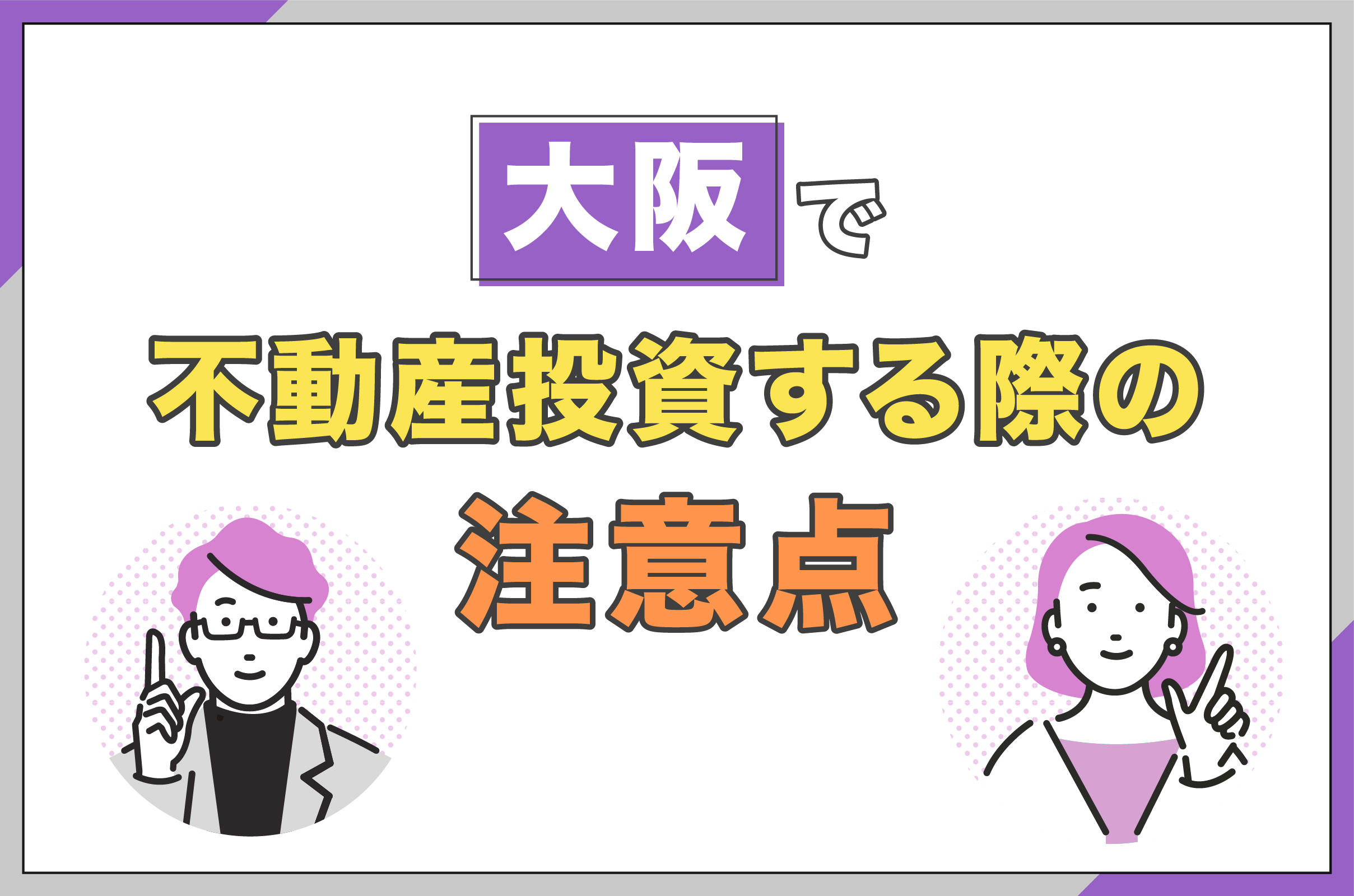 大阪で

不動産投資する際の

注意点